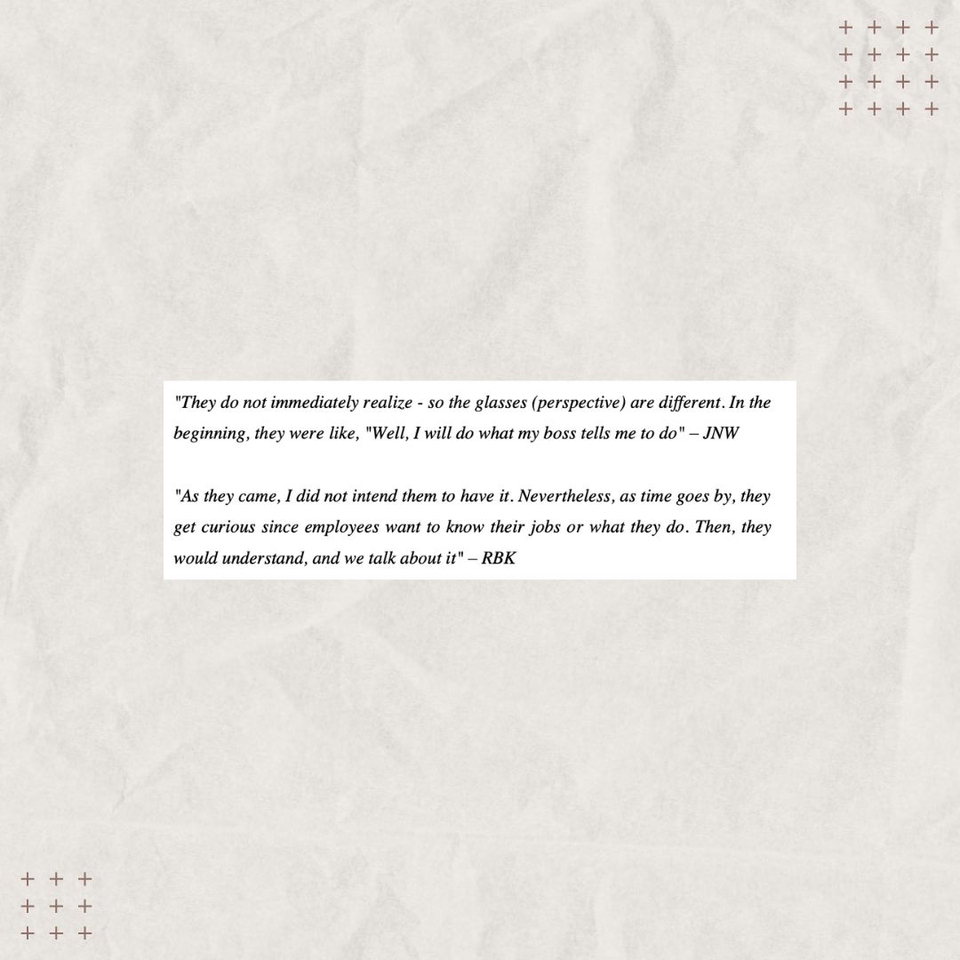 "They do not immediately realize - so the glasses (perspective) are different. In the beginning, they were like, "Well, I will do what my boss tells me to do" – JNW

"As they came, I did not intend them to have it. Nevertheless, as time goes by, they get curious since employees want to know their jobs or what they do. Then, they would understand, and we talk about it" – RBK